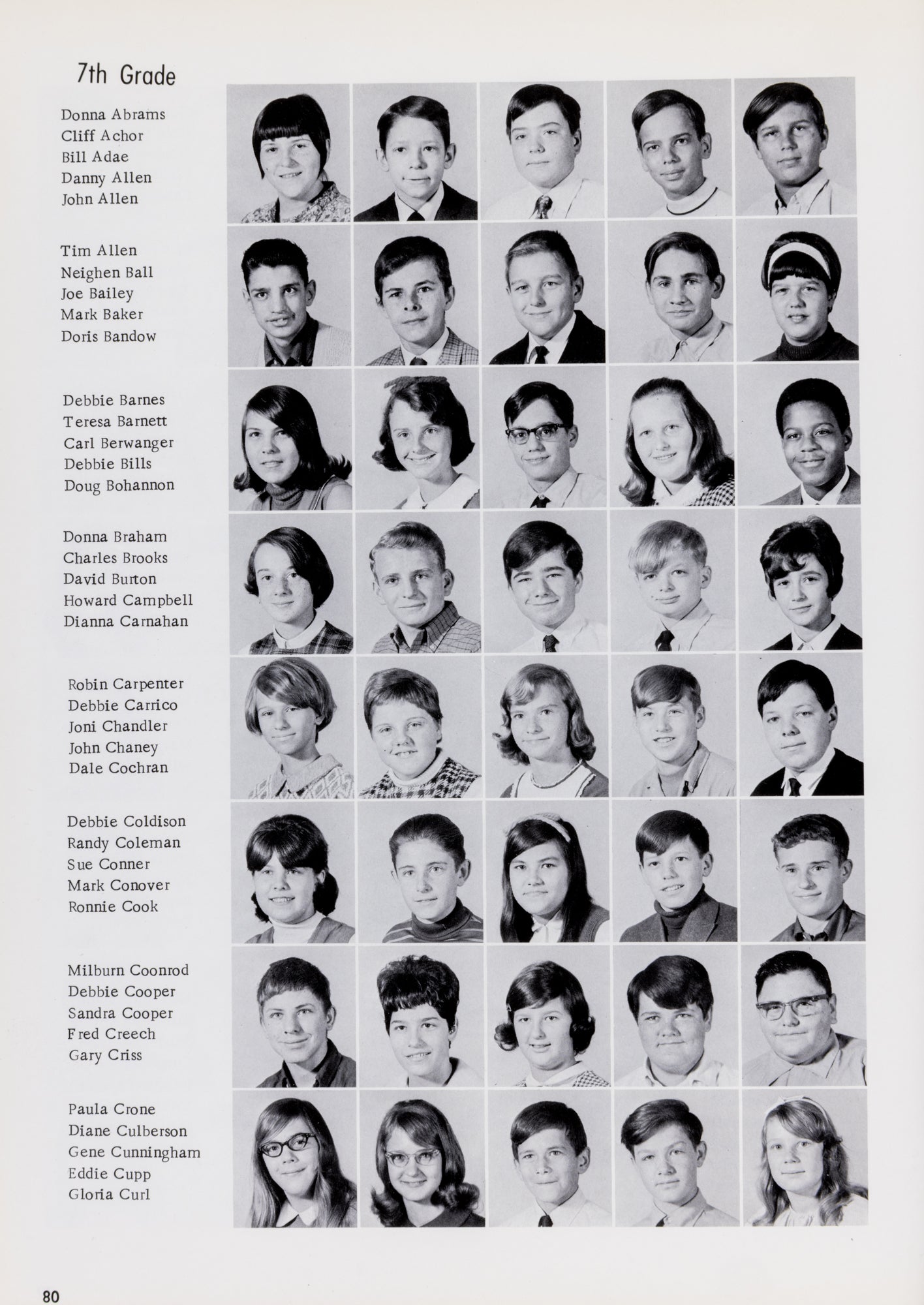 7th Grade

Donna Abrams
Cliff Achor
Bill Adae
Danny Allen
John Allen

Tim Allen
Neighen Ball
Joe Bailey
Mark Baker
Doris Bandow

Debbie Barnes
Teresa Barnett
Carl Berwanger
Debbie Bills
Doug Bohannon

Donna Braham
Charles Brooks
David Burton
Howard Campbell
Dianna Carnahan

Robin Carpenter
Debbie Carrico
Joni Chandler
John Chaney
Dale Cochran

Debbie Coldison
Randy Coleman
Sue Conner
Mark Conover
Ronnie Cook

Milburn Coonrod
Debbie Cooper
Sandra Cooper
Fred Creech
Gary Criss

Paula Crone
Diane Culberson
Gene Cunningham
Eddie Cupp
Gloria Curl

80